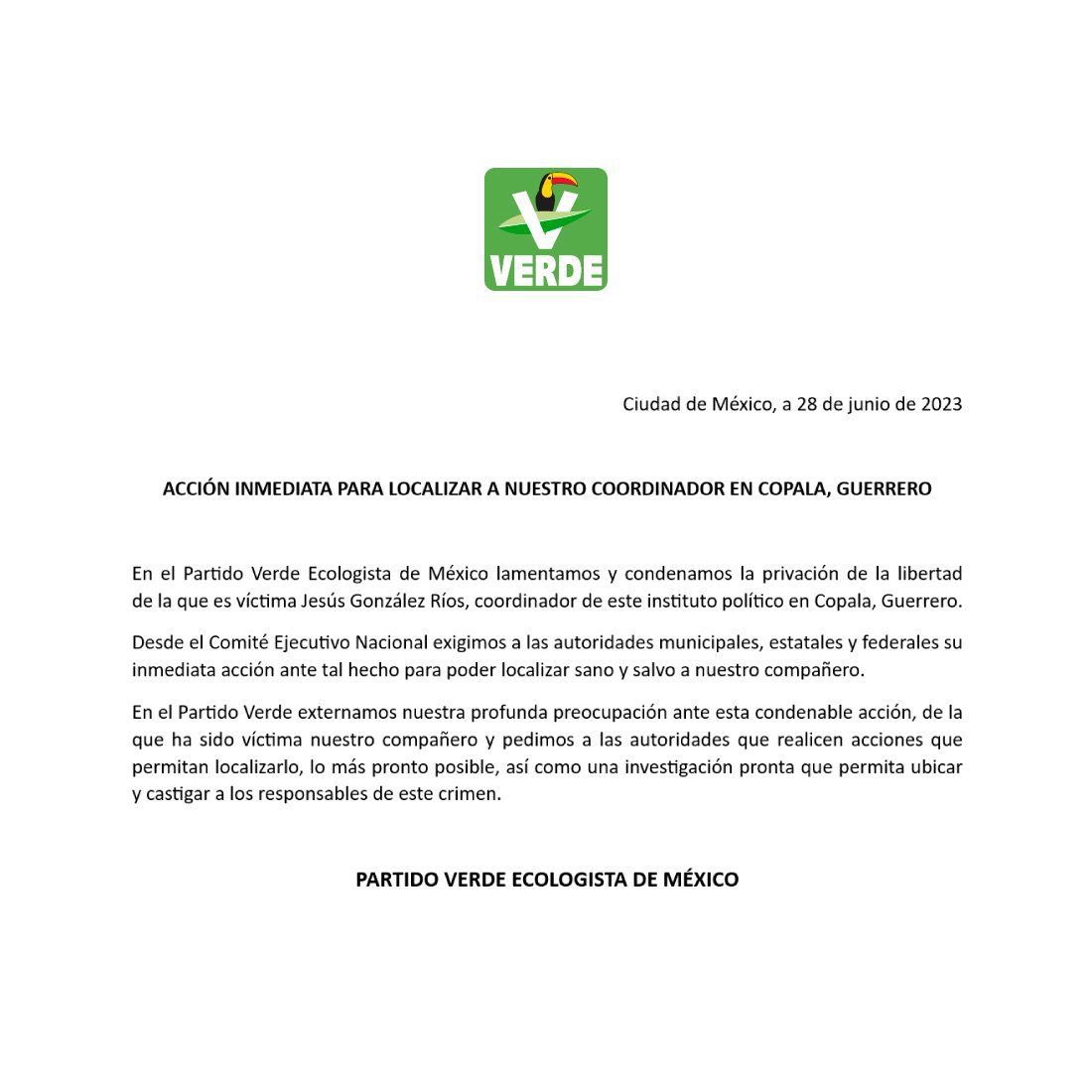 VERDE

Ciudad de México, a 28 de junio de 2023

ACCIÓN INMEDIATA PARA LOCALIZAR A NUESTRO COORDINADOR EN COPALA, GUERRERO

En el Partido Verde Ecologista de México lamentamos y condenamos la privación de la libertad de la que es víctima Jesús González Ríos, coordinador de este instituto político en Copala, Guerrero.

Desde el Comité Ejecutivo Nacional exigimos a las autoridades municipales, estatales y federales su inmediata acción ante tal hecho para poder localizar sano y salvo a nuestro compañero.

En el Partido Verde externamos nuestra profunda preocupación ante esta condenable acción, de la que ha sido víctima nuestro compañero y pedimos a las autoridades que realicen acciones que permitan localizarlo, lo más pronto posible, así como una investigación pronta que permita ubicar y castigar a los responsables de este crimen.

PARTIDO VERDE ECOLOGISTA DE MÉXICO